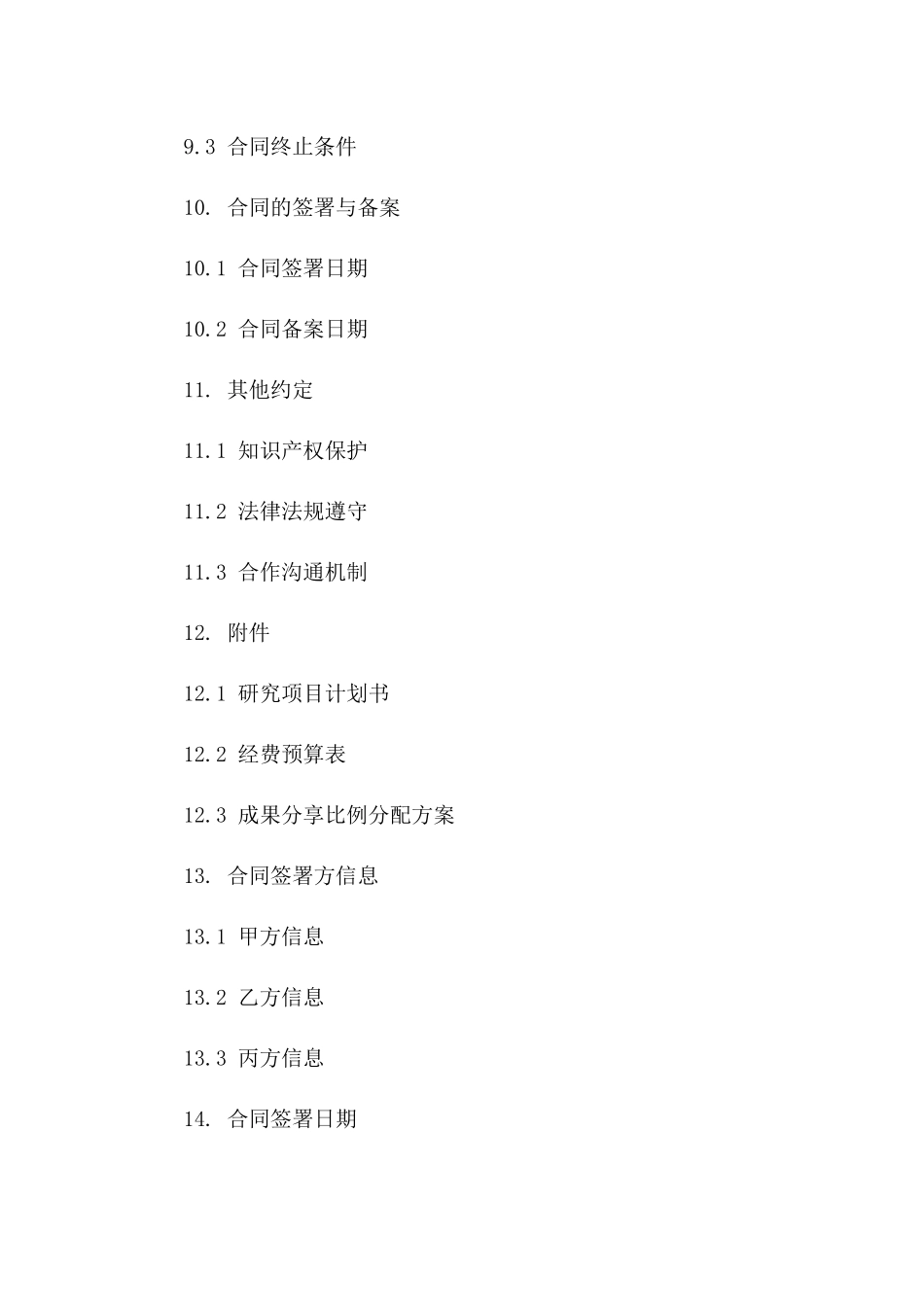 9.3 合同终止条件

10. 合同的签署与备案

10.1 合同签署日期

10.2 合同备案日期

11. 其他约定

11.1 知识产权保护

11.2 法律法规遵守

11.3 合作沟通机制

12. 附件

12.1 研究项目计划书

12.2 经费预算表

12.3 成果分享比例分配方案

13. 合同签署方信息

13.1 甲方信息

13.2 乙方信息

13.3 丙方信息

14. 合同签署日期